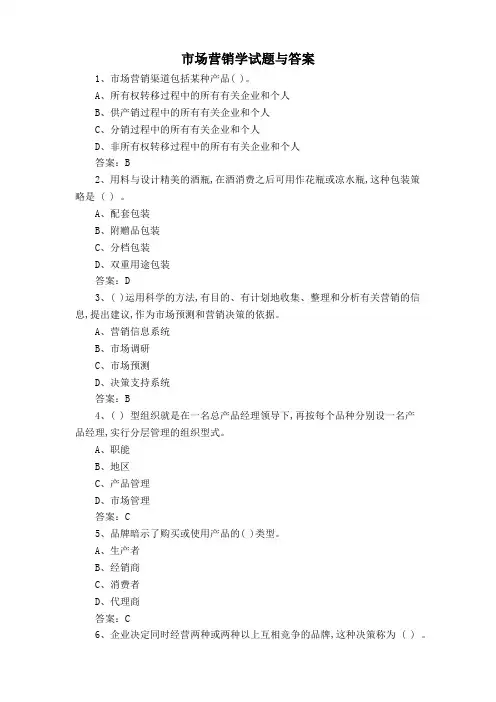 市场营销学试题与答案

1、市场营销渠道包括某种产品( )。

A、所有权转移过程中的所有有关企业和个人

B、供产销过程中的所有有关企业和个人

C、分销过程中的所有有关企业和个人

D、非所有权转移过程中的所有有关企业和个人

答案：B

2、用料与设计精美的酒瓶,在酒消费之后可用作花瓶或凉水瓶,这种包装策略是（ ）。

A、配套包装

B、附赠品包装

C、分档包装

D、双重用途包装

答案：D

3、( )运用科学的方法,有目的、有计划地收集、整理和分析有关营销的信息,提出建议,作为市场预测和营销决策的依据。

A、营销信息系统

B、市场调研

C、市场预测

D、决策支持系统

答案：B

4、( ) 型组织就是在一名总产品经理领导下,再按每个品种分别设一名产品经理,实行分层管理的组织型式。

A、职能

B、地区

C、产品管理

D、市场管理

答案：C

5、品牌暗示了购买或使用产品的( )类型。

A、生产者

B、经销商

C、消费者

D、代理商

答案：C

6、企业决定同时经营两种或两种以上互相竞争的品牌,这种决策称为（ ）。